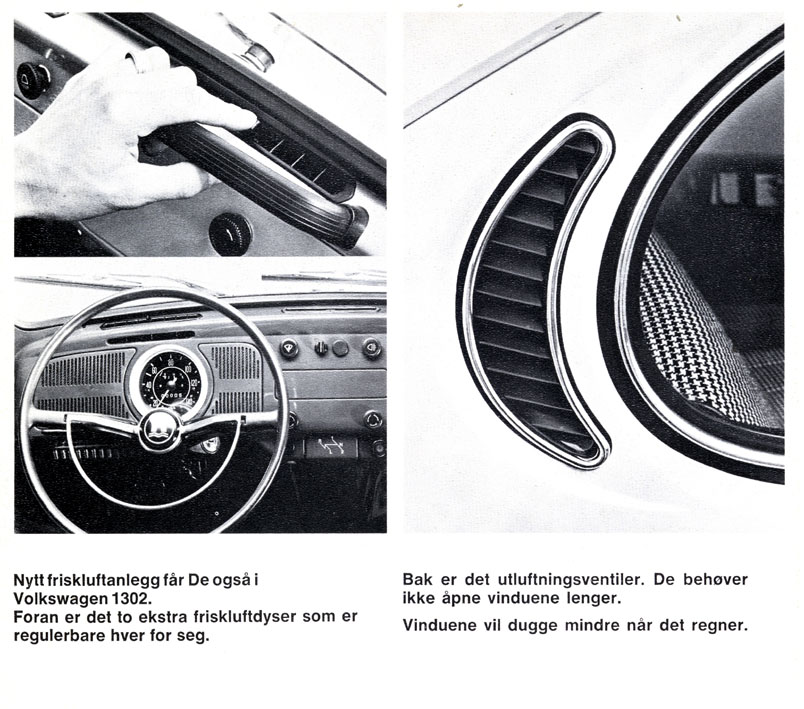 Nytt friskluftanlegg får De også i Volkswagen 1302.
Foran er det to ekstra friskluftdyser som er regulerbare hver for seg.

Bak er det utluftningsventiler. De behøver ikke åpne vinduene lenger.

Vinduene vil dugge mindre når det regner.